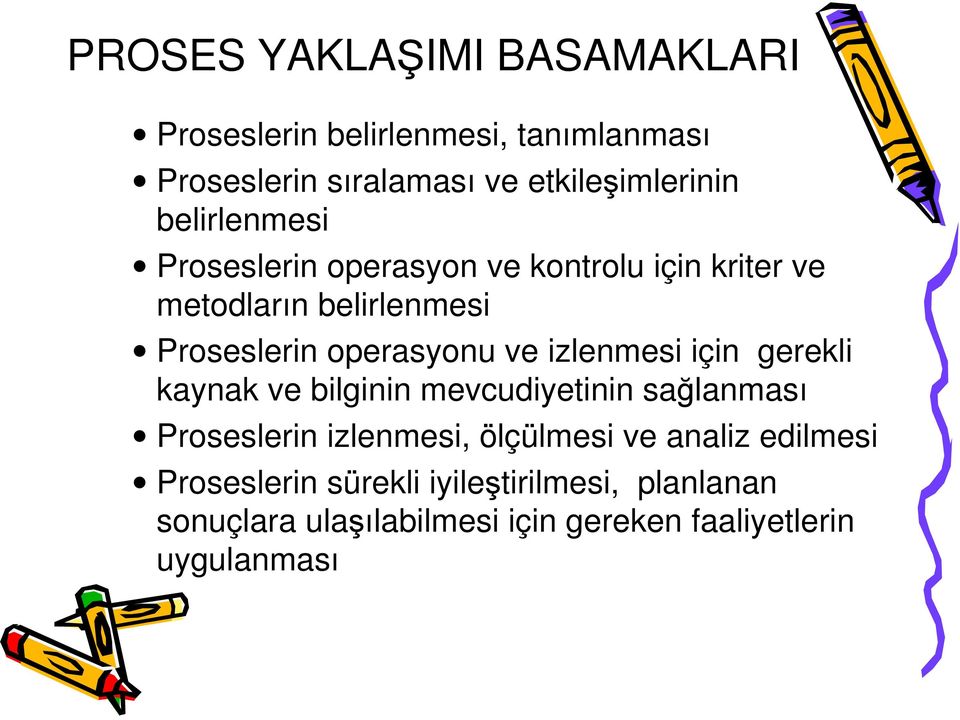 PROSES YAKLAŞIMI BASAMAKLARI

• Proseslerin belirlenmesi, tanımlanması

• Proseslerin sıralaması ve etkileşimlerinin belirlenmesi

• Proseslerin operasyon ve kontrolu için kriter ve metodların belirlenmesi

• Proseslerin operasyonu ve izlenmesi için gerekli kaynak ve bilginin mevcudiyetinin sağlanması

• Proseslerin izlenmesi, ölçülmesi ve analiz edilmesi

• Proseslerin sürekli iyileştirilmesi, planlanan sonuçlara ulaşılabilmesi için gereken faaliyetlerin uygulanması